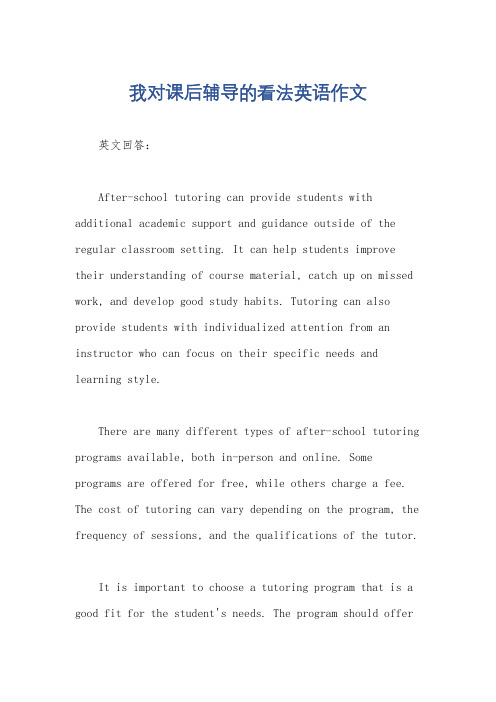 我对课后辅导的看法英语作文

英文回答：

After-school tutoring can provide students with additional academic support and guidance outside of the regular classroom setting. It can help students improve their understanding of course material, catch up on missed work, and develop good study habits. Tutoring can also provide students with individualized attention from an instructor who can focus on their specific needs and learning style.

There are many different types of after-school tutoring programs available, both in-person and online. Some programs are offered for free, while others charge a fee. The cost of tutoring can vary depending on the program, the frequency of sessions, and the qualifications of the tutor.

It is important to choose a tutoring program that is a good fit for the student's needs. The program should offer